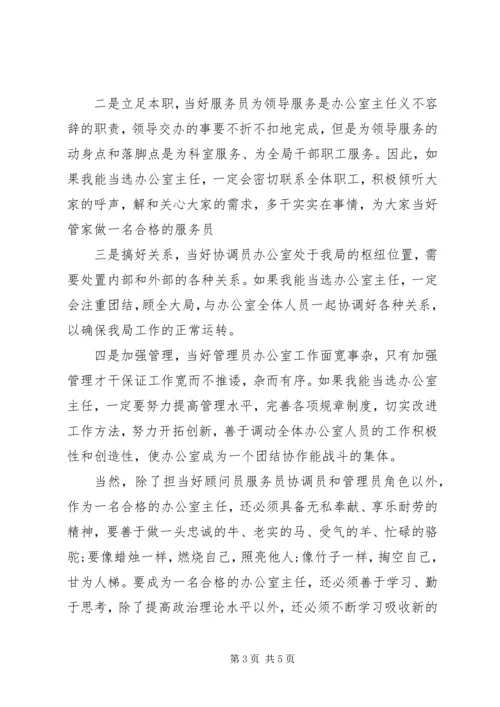 二是立足本职，当好服务员为领导服务是办公室主任义不容辞的职责，领导交办的事要不折不扣地完成，但是为领导服务的动身点和落脚点是为科室服务、为全局干部职工服务。因此，如果我能当选办公室主任，一定会密切联系全体职工，积极倾听大家的呼声，解和关心大家的需求，多干实实在事情，为大家当好管家做一名合格的服务员

三是搞好关系，当好协调员办公室处于我局的枢纽位置，需要处置内部和外部的各种关系。如果我能当选办公室主任，一定会注重团结，顾全大局，与办公室全体人员一起协调好各种关系，以确保我局工作的正常运转。

四是加强管理，当好管理员办公室工作面宽事杂，只有加强管理才干保证工作宽而不推诿，杂而有序。如果我能当选办公室主任，一定要努力提高管理水平，完善各项规章制度，切实改进工作方法，努力开拓创新，善于调动全体办公室人员的工作积极性和创造性，使办公室成为一个团结协作能战斗的集体。

当然，除了担当好顾问员服务员协调员和管理员角色以外，作为一名合格的办公室主任，还必须具备无私奉献、享乐耐劳的精神，要善于做一头忠诚的牛、老实的马、受气的羊、忙碌的骆驼;要像蜡烛一样，燃烧自己，照亮他人;像竹子一样，掏空自己，甘为人梯。要成为一名合格的办公室主任，还必须善于学习、勤于思考，除了提高政治理论水平以外，还必须不断学习吸收新的

第 3 页 共 5 页